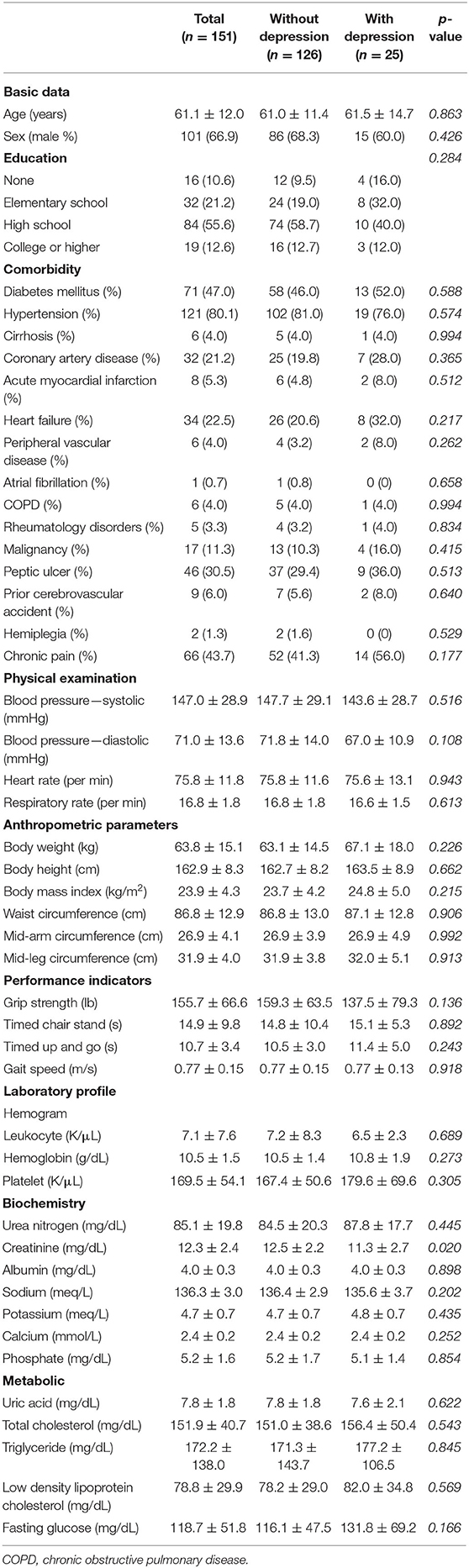 |  | Total ($n$ = 151) | Without depression ($n$ = 126) | With depression ($n$ = 25) | $p$-value |
|---|---|---|---|---|
| **Basic data** | | | | |
| Age (years) | 61.1 ± 12.0 | 61.0 ± 11.4 | 61.5 ± 14.7 | 0.863 |
| Sex (male %) | 101 (66.9) | 86 (68.3) | 15 (60.0) | 0.426 |
| **Education** | | | | 0.284 |
| None | 16 (10.6) | 12 (9.5) | 4 (16.0) | |
| Elementary school | 32 (21.2) | 24 (19.0) | 8 (32.0) | |
| High school | 84 (55.6) | 74 (58.7) | 10 (40.0) | |
| College or higher | 19 (12.6) | 16 (12.7) | 3 (12.0) | |
| **Comorbidity** | | | | |
| Diabetes mellitus (%) | 71 (47.0) | 58 (46.0) | 13 (52.0) | 0.588 |
| Hypertension (%) | 121 (80.1) | 102 (81.0) | 19 (76.0) | 0.574 |
| Cirrhosis (%) | 6 (4.0) | 5 (4.0) | 1 (4.0) | 0.994 |
| Coronary artery disease (%) | 32 (21.2) | 25 (19.8) | 7 (28.0) | 0.365 |
| Acute myocardial infarction (%) | 8 (5.3) | 6 (4.8) | 2 (8.0) | 0.512 |
| Heart failure (%) | 34 (22.5) | 26 (20.6) | 8 (32.0) | 0.217 |
| Peripheral vascular disease (%) | 6 (4.0) | 4 (3.2) | 2 (8.0) | 0.262 |
| Atrial fibrillation (%) | 1 (0.7) | 1 (0.8) | 0 (0) | 0.658 |
| COPD (%) | 6 (4.0) | 5 (4.0) | 1 (4.0) | 0.994 |
| Rheumatology disorders (%) | 5 (3.3) | 4 (3.2) | 1 (4.0) | 0.834 |
| Malignancy (%) | 17 (11.3) | 13 (10.3) | 4 (16.0) | 0.415 |
| Peptic ulcer (%) | 46 (30.5) | 37 (29.4) | 9 (36.0) | 0.513 |
| Prior cerebrovascular accident (%) | 9 (6.0) | 7 (5.6) | 2 (8.0) | 0.640 |
| Hemiplegia (%) | 2 (1.3) | 2 (1.6) | 0 (0) | 0.529 |
| Chronic pain (%) | 66 (43.7) | 52 (41.3) | 14 (56.0) | 0.177 |
| **Physical examination** | | | | |
| Blood pressure—systolic (mmHg) | 147.0 ± 28.9 | 147.7 ± 29.1 | 143.6 ± 28.7 | 0.516 |
| Blood pressure—diastolic (mmHg) | 71.0 ± 13.6 | 71.8 ± 14.0 | 67.0 ± 10.9 | 0.108 |
| Heart rate (per min) | 75.8 ± 11.8 | 75.8 ± 11.6 | 75.6 ± 13.1 | 0.943 |
| Respiratory rate (per min) | 16.8 ± 1.8 | 16.8 ± 1.8 | 16.6 ± 1.5 | 0.613 |
| **Anthropometric parameters** | | | | |
| Body weight (kg) | 63.8 ± 15.1 | 63.1 ± 14.5 | 67.1 ± 18.0 | 0.226 |
| Body height (cm) | 162.9 ± 8.3 | 162.7 ± 8.2 | 163.5 ± 8.9 | 0.662 |
| Body mass index (kg/m$^2$) | 23.9 ± 4.3 | 23.7 ± 4.2 | 24.8 ± 5.0 | 0.215 |
| Waist circumference (cm) | 86.8 ± 12.9 | 86.8 ± 13.0 | 87.1 ± 12.8 | 0.906 |
| Mid-arm circumference (cm) | 26.9 ± 4.1 | 26.9 ± 3.9 | 26.9 ± 4.9 | 0.992 |
| Mid-leg circumference (cm) | 31.9 ± 4.0 | 31.9 ± 3.8 | 32.0 ± 5.1 | 0.913 |
| **Performance indicators** | | | | |
| Grip strength (lb) | 155.7 ± 66.6 | 159.3 ± 63.5 | 137.5 ± 79.3 | 0.136 |
| Timed chair stand (s) | 14.9 ± 9.8 | 14.8 ± 10.4 | 15.1 ± 5.3 | 0.892 |
| Timed up and go (s) | 10.7 ± 3.4 | 10.5 ± 3.0 | 11.4 ± 5.0 | 0.243 |
| Gait speed (m/s) | 0.77 ± 0.15 | 0.77 ± 0.15 | 0.77 ± 0.13 | 0.918 |
| **Laboratory profile** | | | | |
| Hemogram | | | | |
| Leukocyte (K/μL) | 7.1 ± 7.6 | 7.2 ± 8.3 | 6.5 ± 2.3 | 0.689 |
| Hemoglobin (g/dL) | 10.5 ± 1.5 | 10.5 ± 1.4 | 10.8 ± 1.9 | 0.273 |
| Platelet (K/μL) | 169.5 ± 54.1 | 167.4 ± 50.6 | 179.6 ± 69.6 | 0.305 |
| **Biochemistry** | | | | |
| Urea nitrogen (mg/dL) | 85.1 ± 19.8 | 84.5 ± 20.3 | 87.8 ± 17.7 | 0.445 |
| Creatinine (mg/dL) | 12.3 ± 2.4 | 12.5 ± 2.2 | 11.3 ± 2.7 | 0.020 |
| Albumin (mg/dL) | 4.0 ± 0.3 | 4.0 ± 0.3 | 4.0 ± 0.3 | 0.898 |
| Sodium (meq/L) | 136.3 ± 3.0 | 136.4 ± 2.9 | 135.6 ± 3.7 | 0.202 |
| Potassium (meq/L) | 4.7 ± 0.7 | 4.7 ± 0.7 | 4.8 ± 0.7 | 0.435 |
| Calcium (mmol/L) | 2.4 ± 0.2 | 2.4 ± 0.2 | 2.4 ± 0.2 | 0.252 |
| Phosphate (mg/dL) | 5.2 ± 1.6 | 5.2 ± 1.7 | 5.1 ± 1.4 | 0.854 |
| **Metabolic** | | | | |
| Uric acid (mg/dL) | 7.8 ± 1.8 | 7.8 ± 1.8 | 7.6 ± 2.1 | 0.622 |
| Total cholesterol (mg/dL) | 151.9 ± 40.7 | 151.0 ± 38.6 | 156.4 ± 50.4 | 0.543 |
| Triglyceride (mg/dL) | 172.2 ± 138.0 | 171.3 ± 143.7 | 177.2 ± 106.5 | 0.845 |
| Low density lipoprotein cholesterol (mg/dL) | 78.8 ± 29.9 | 78.2 ± 29.0 | 82.0 ± 34.8 | 0.569 |
| Fasting glucose (mg/dL) | 118.7 ± 51.8 | 116.1 ± 47.5 | 131.8 ± 69.2 | 0.166 |

COPD, chronic obstructive pulmonary disease.